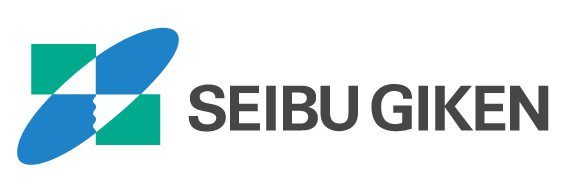 SEIBU GIKEN